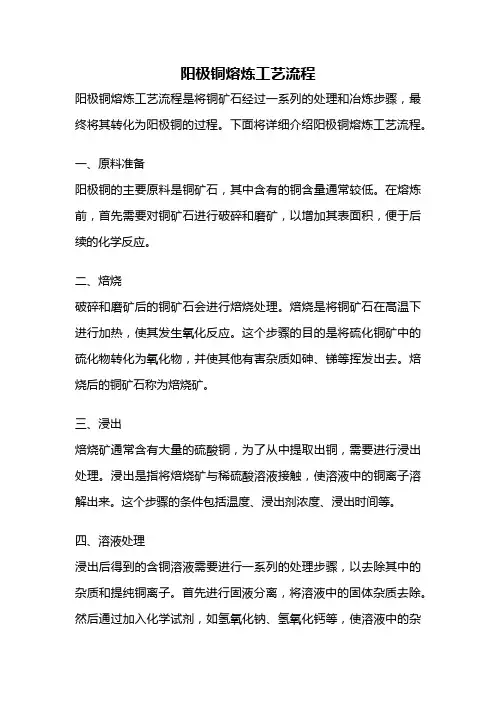 阳极铜熔炼工艺流程

阳极铜熔炼工艺流程是将铜矿石经过一系列的处理和冶炼步骤，最终将其转化为阳极铜的过程。下面将详细介绍阳极铜熔炼工艺流程。

一、原料准备

阳极铜的主要原料是铜矿石，其中含有的铜含量通常较低。在熔炼前，首先需要对铜矿石进行破碎和磨矿，以增加其表面积，便于后续的化学反应。

二、焙烧

破碎和磨矿后的铜矿石会进行焙烧处理。焙烧是将铜矿石在高温下进行加热，使其发生氧化反应。这个步骤的目的是将硫化铜矿中的硫化物转化为氧化物，并使其他有害杂质如砷、锑等挥发出去。焙烧后的铜矿石称为焙烧矿。

三、浸出

焙烧矿通常含有大量的硫酸铜，为了从中提取出铜，需要进行浸出处理。浸出是指将焙烧矿与稀硫酸溶液接触，使溶液中的铜离子溶解出来。这个步骤的条件包括温度、浸出剂浓度、浸出时间等。

四、溶液处理

浸出后得到的含铜溶液需要进行一系列的处理步骤，以去除其中的杂质和提纯铜离子。首先进行固液分离，将溶液中的固体杂质去除。然后通过加入化学试剂，如氢氧化钠、氢氧化钙等，使溶液中的杂